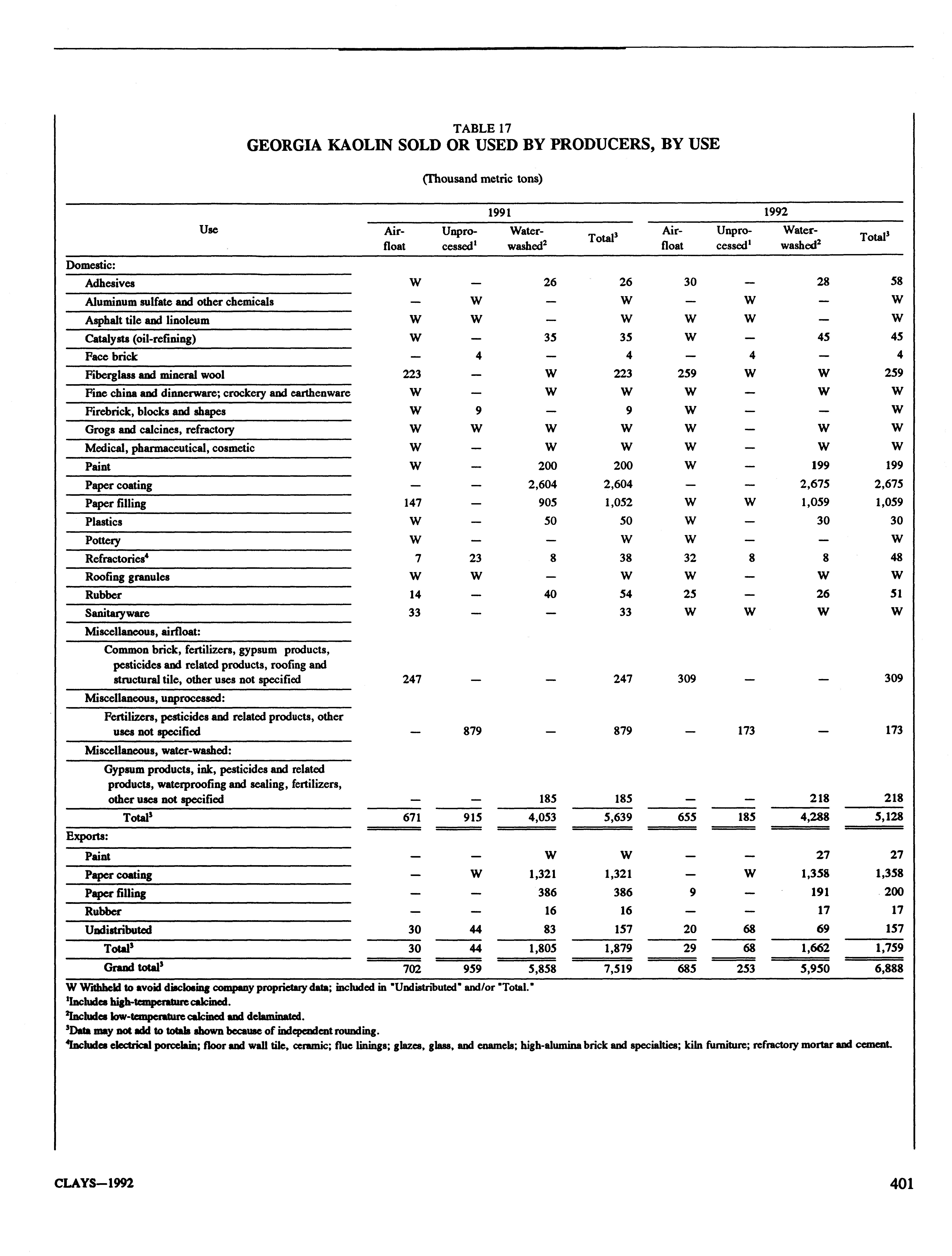 TABLE 17
GEORGIA KAOLIN SOLD OR USED BY PRODUCERS, BY USE

(Thousand metric tons)

| Use | 1991 Air-float | 1991 Unprocessed$^1$ | 1991 Water-washed$^2$ | 1991 Total$^3$ | 1992 Air-float | 1992 Unprocessed$^1$ | 1992 Water-washed$^2$ | 1992 Total$^3$ |
|---|---|---|---|---|---|---|---|---|
| Domestic: | | | | | | | | |
| Adhesives | W | — | 26 | 26 | 30 | — | 28 | 58 |
| Aluminum sulfate and other chemicals | — | W | — | W | — | W | — | W |
| Asphalt tile and linoleum | W | W | — | W | W | W | — | W |
| Catalysts (oil-refining) | W | — | 35 | 35 | W | — | 45 | 45 |
| Face brick | — | 4 | — | 4 | — | 4 | — | 4 |
| Fiberglass and mineral wool | 223 | — | W | 223 | 259 | W | W | 259 |
| Fine china and dinnerware; crockery and earthenware | W | — | W | W | W | — | W | W |
| Firebrick, blocks and shapes | W | 9 | — | 9 | W | — | — | W |
| Grogs and calcines, refractory | W | W | W | W | W | — | W | W |
| Medical, pharmaceutical, cosmetic | W | — | W | W | W | — | W | W |
| Paint | W | — | 200 | 200 | W | — | 199 | 199 |
| Paper coating | — | — | 2,604 | 2,604 | — | — | 2,675 | 2,675 |
| Paper filling | 147 | — | 905 | 1,052 | W | W | 1,059 | 1,059 |
| Plastics | W | — | 50 | 50 | W | — | 30 | 30 |
| Pottery | W | — | — | W | W | — | — | W |
| Refractories$^4$ | 7 | 23 | 8 | 38 | 32 | 8 | 8 | 48 |
| Roofing granules | W | W | — | W | W | — | W | W |
| Rubber | 14 | — | 40 | 54 | 25 | — | 26 | 51 |
| Sanitaryware | 33 | — | — | 33 | W | W | W | W |
| Miscellaneous, airfloat: | | | | | | | | |
| Common brick, fertilizers, gypsum products, pesticides and related products, roofing and structural tile, other uses not specified | 247 | — | — | 247 | 309 | — | — | 309 |
| Miscellaneous, unprocessed: | | | | | | | | |
| Fertilizers, pesticides and related products, other uses not specified | — | 879 | — | 879 | — | 173 | — | 173 |
| Miscellaneous, water-washed: | | | | | | | | |
| Gypsum products, ink, pesticides and related products, waterproofing and sealing, fertilizers, other uses not specified | — | — | 185 | 185 | — | — | 218 | 218 |
| Total$^3$ | 671 | 915 | 4,053 | 5,639 | 655 | 185 | 4,288 | 5,128 |
| Exports: | | | | | | | | |
| Paint | — | — | W | W | — | — | 27 | 27 |
| Paper coating | — | W | 1,321 | 1,321 | — | W | 1,358 | 1,358 |
| Paper filling | — | — | 386 | 386 | 9 | — | 191 | 200 |
| Rubber | — | — | 16 | 16 | — | — | 17 | 17 |
| Undistributed | 30 | 44 | 83 | 157 | 20 | 68 | 69 | 157 |
| Total$^3$ | 30 | 44 | 1,805 | 1,879 | 29 | 68 | 1,662 | 1,759 |
| Grand total$^3$ | 702 | 959 | 5,858 | 7,519 | 685 | 253 | 5,950 | 6,888 |

W Withheld to avoid disclosing company proprietary data; included in "Undistributed" and/or "Total."
$^1$Includes high-temperature calcined.
$^2$Includes low-temperature calcined and delaminated.
$^3$Data may not add to totals shown because of independent rounding.
$^4$Includes electrical porcelain; floor and wall tile, ceramic; flue linings; glazes, glass, and enamels; high-alumina brick and specialties; kiln furniture; refractory mortar and cement.

CLAYS—1992

401